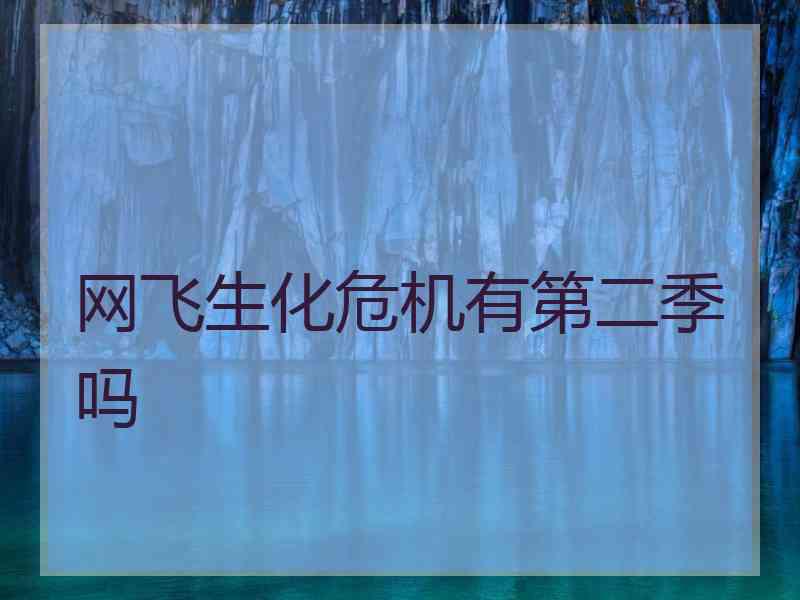 网飞生化危机有第二季吗